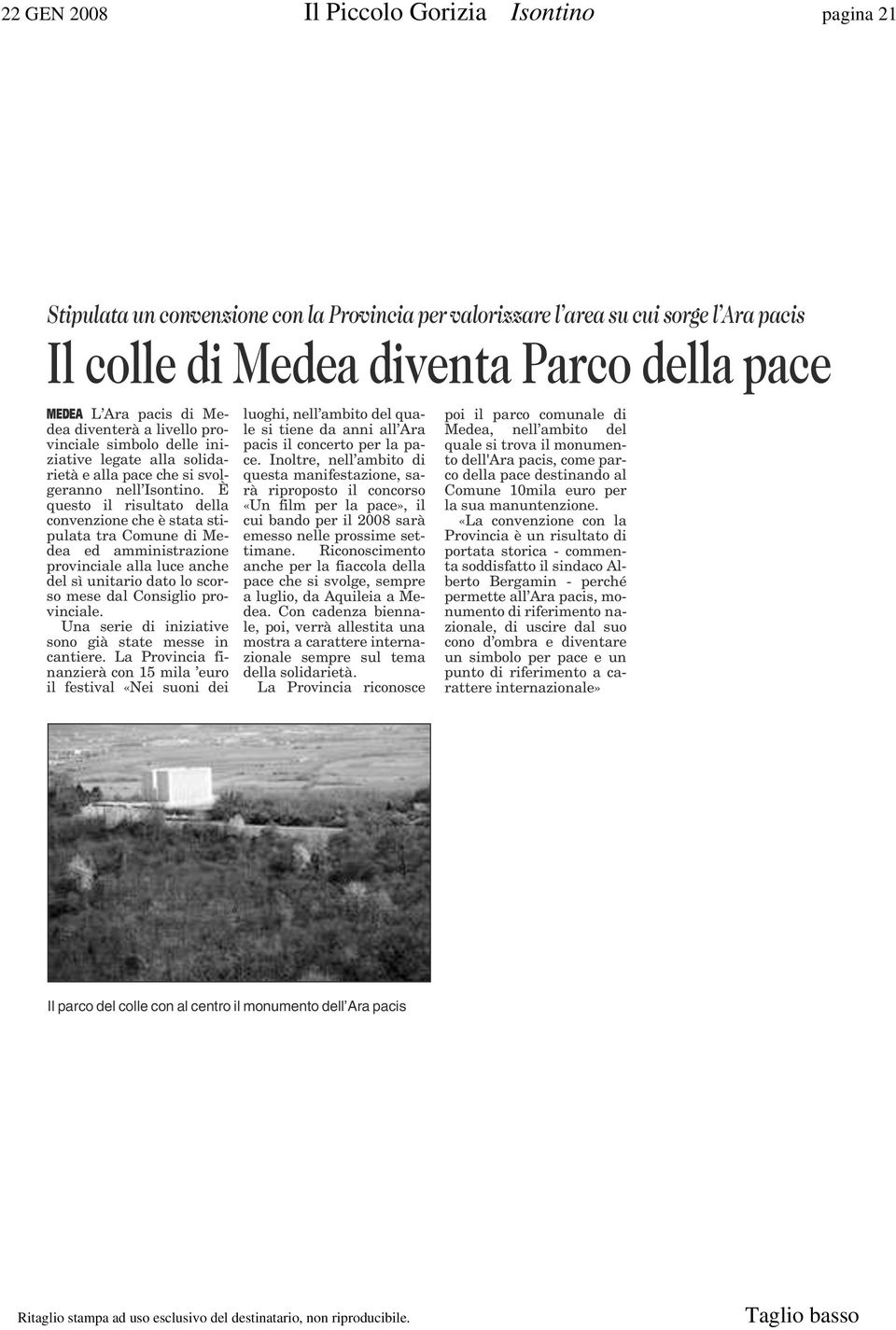 22 GEN 2008 Il Piccolo Gorizia Isontino pagina 21

Stipulata un convenzione con la Provincia per valorizzare l'area su cui sorge l'Ara pacis

Il colle di Medea diventa Parco della pace

MEDEA L'Ara pacis di Medea diventerà a livello provinciale simbolo delle iniziative legate alla solidarietà e alla pace che si svolgeranno nell'Isontino. È questo il risultato della convenzione che è stata stipulata tra Comune di Medea ed amministrazione provinciale alla luce anche del sì unitario dato lo scorso mese dal Consiglio provinciale.

Una serie di iniziative sono già state messe in cantiere. La Provincia finanzierà con 15 mila 'euro il festival «Nei suoni dei luoghi, nell'ambito del quale si tiene da anni all'Ara pacis il concerto per la pace. Inoltre, nell'ambito di questa manifestazione, sarà riproposto il concorso «Un film per la pace», il cui bando per il 2008 sarà emesso nelle prossime settimane. Riconoscimento anche per la fiaccola della pace che si svolge, sempre a luglio, da Aquileia a Medea. Con cadenza biennale, poi, verrà allestita una mostra a carattere internazionale sempre sul tema della solidarietà.

La Provincia riconosce poi il parco comunale di Medea, nell'ambito del quale si trova il monumento dell'Ara pacis, come parco della pace destinando al Comune 10mila euro per la sua manuntenzione.

«La convenzione con la Provincia è un risultato di portata storica - commenta soddisfatto il sindaco Alberto Bergamin - perché permette all'Ara pacis, monumento di riferimento nazionale, di uscire dal suo cono d'ombra e diventare un simbolo per pace e un punto di riferimento a carattere internazionale»

Il parco del colle con al centro il monumento dell'Ara pacis

Ritaglio stampa ad uso esclusivo del destinatario, non riproducibile.

Taglio basso